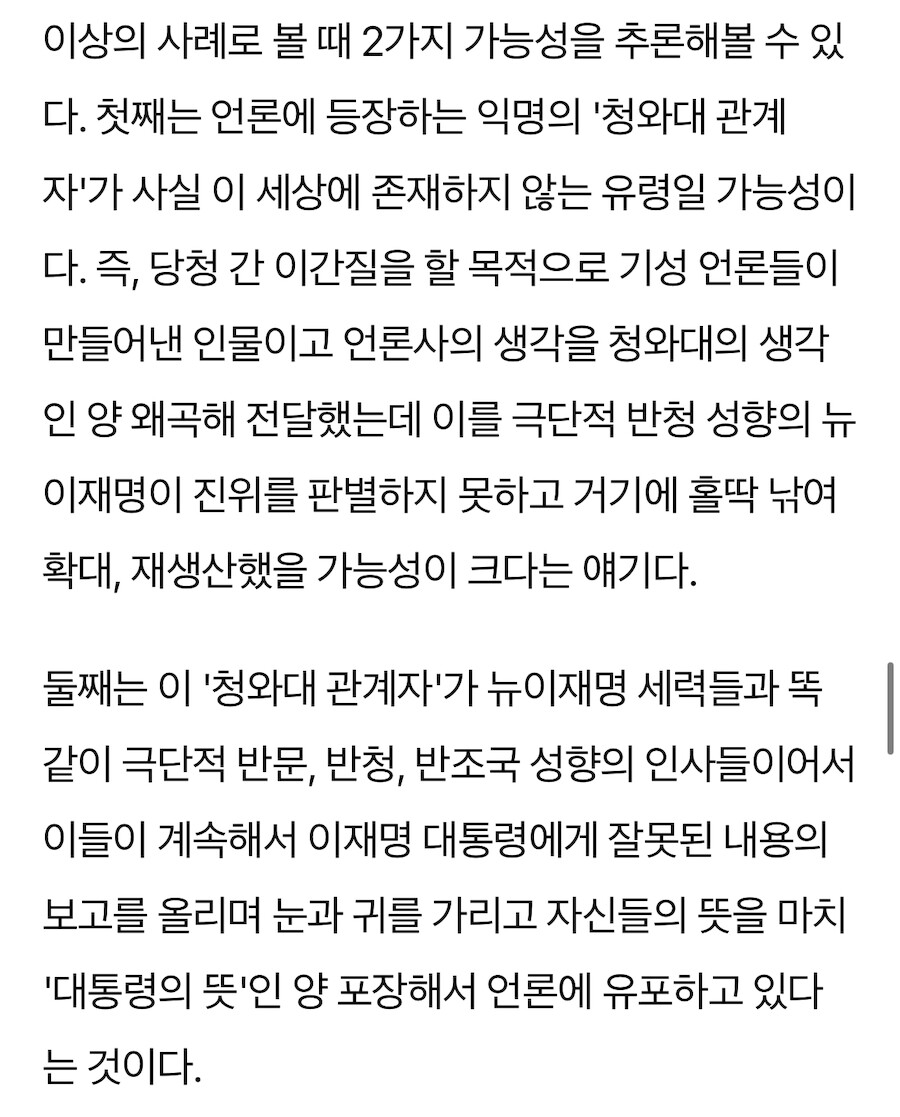 이상의 사례로 볼 때 2가지 가능성을 추론해볼 수 있다. 첫째는 언론에 등장하는 익명의 '청와대 관계자'가 사실 이 세상에 존재하지 않는 유령일 가능성이다. 즉, 당청 간 이간질을 할 목적으로 기성 언론들이 만들어낸 인물이고 언론사의 생각을 청와대의 생각인 양 왜곡해 전달했는데 이를 극단적 반청 성향의 뉴이재명이 진위를 판별하지 못하고 거기에 홀딱 낚여 확대, 재생산했을 가능성이 크다는 얘기다.

둘째는 이 '청와대 관계자'가 뉴이재명 세력들과 똑같이 극단적 반문, 반청, 반조국 성향의 인사들이어서 이들이 계속해서 이재명 대통령에게 잘못된 내용의 보고를 올리며 눈과 귀를 가리고 자신들의 뜻을 마치 '대통령의 뜻'인 양 포장해서 언론에 유포하고 있다는 것이다.